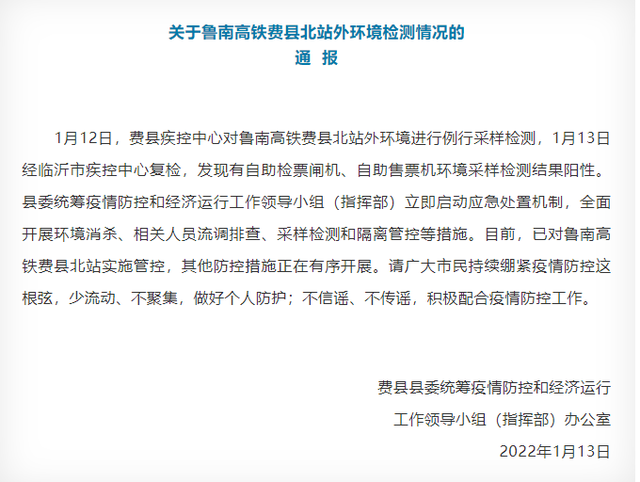 关于鲁南高铁费县北站外环境检测情况的
通 报

1月12日，费县疾控中心对鲁南高铁费县北站外环境进行例行采样检测，1月13日经临沂市疾控中心复检，发现有自助检票闸机、自助售票机环境采样检测结果阳性。县委统筹疫情防控和经济运行工作领导小组（指挥部）立即启动应急处置机制，全面开展环境消杀、相关人员流调排查、采样检测和隔离管控等措施。目前，已对鲁南高铁费县北站实施管控，其他防控措施正在有序开展。请广大市民持续绷紧疫情防控这根弦，少流动、不聚集，做好个人防护；不信谣、不传谣，积极配合疫情防控工作。

费县县委统筹疫情防控和经济运行
工作领导小组（指挥部）办公室
2022年1月13日